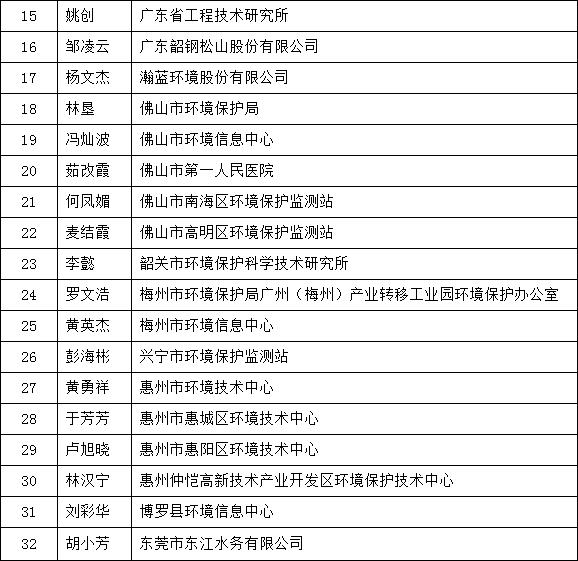 | 15 | 姚创 | 广东省工程技术研究所 |
|---|---|---|
| 16 | 邹凌云 | 广东韶钢松山股份有限公司 |
| 17 | 杨文杰 | 瀚蓝环境股份有限公司 |
| 18 | 林垦 | 佛山市环境保护局 |
| 19 | 冯灿波 | 佛山市环境信息中心 |
| 20 | 茹改霞 | 佛山市第一人民医院 |
| 21 | 何凤媚 | 佛山市南海区环境保护监测站 |
| 22 | 麦结霞 | 佛山市高明区环境保护监测站 |
| 23 | 李懿 | 韶关市环境保护科学技术研究所 |
| 24 | 罗文浩 | 梅州市环境保护局广州（梅州）产业转移工业园环境保护办公室 |
| 25 | 黄英杰 | 梅州市环境信息中心 |
| 26 | 彭海彬 | 兴宁市环境保护监测站 |
| 27 | 黄勇祥 | 惠州市环境技术中心 |
| 28 | 于芳芳 | 惠州市惠城区环境技术中心 |
| 29 | 卢旭晓 | 惠州市惠阳区环境技术中心 |
| 30 | 林汉宁 | 惠州仲恺高新技术产业开发区环境保护技术中心 |
| 31 | 刘彩华 | 博罗县环境信息中心 |
| 32 | 胡小芳 | 东莞市东江水务有限公司 |